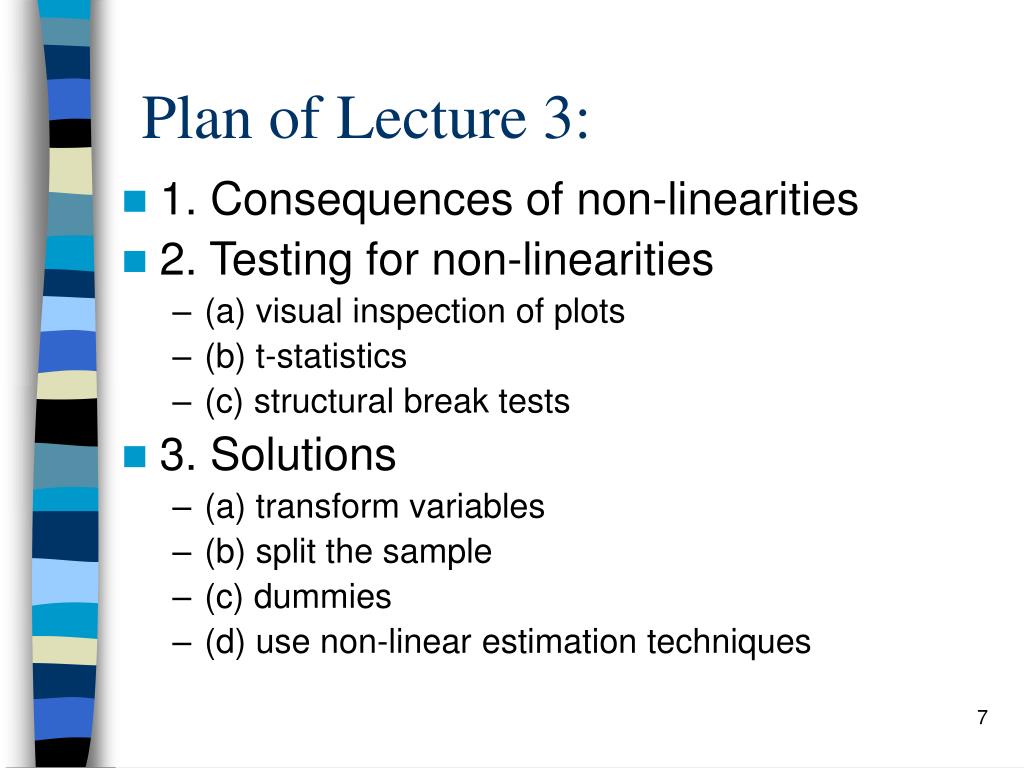 Plan of Lecture 3:

1. Consequences of non-linearities

2. Testing for non-linearities
– (a) visual inspection of plots
– (b) t-statistics
– (c) structural break tests

3. Solutions
– (a) transform variables
– (b) split the sample
– (c) dummies
– (d) use non-linear estimation techniques

7